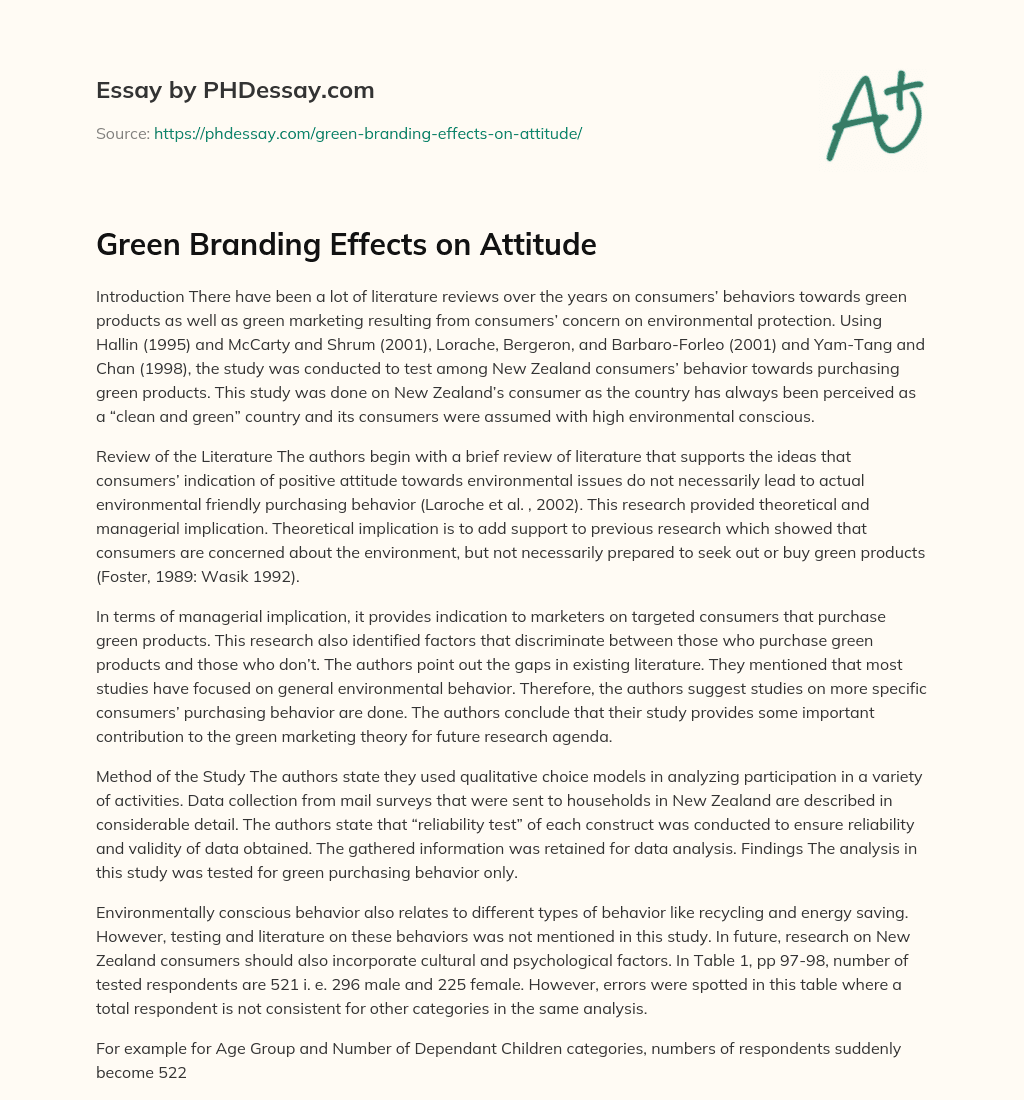 Essay by PHDessay.com

Source: https://phdessay.com/green-branding-effects-on-attitude/

A+

Green Branding Effects on Attitude

Introduction There have been a lot of literature reviews over the years on consumers' behaviors towards green products as well as green marketing resulting from consumers' concern on environmental protection. Using Hallin (1995) and McCarty and Shrum (2001), Lorache, Bergeron, and Barbaro-Forleo (2001) and Yam-Tang and Chan (1998), the study was conducted to test among New Zealand consumers' behavior towards purchasing green products. This study was done on New Zealand's consumer as the country has always been perceived as a "clean and green" country and its consumers were assumed with high environmental conscious.

Review of the Literature The authors begin with a brief review of literature that supports the ideas that consumers' indication of positive attitude towards environmental issues do not necessarily lead to actual environmental friendly purchasing behavior (Laroche et al. , 2002). This research provided theoretical and managerial implication. Theoretical implication is to add support to previous research which showed that consumers are concerned about the environment, but not necessarily prepared to seek out or buy green products (Foster, 1989: Wasik 1992).

In terms of managerial implication, it provides indication to marketers on targeted consumers that purchase green products. This research also identified factors that discriminate between those who purchase green products and those who don't. The authors point out the gaps in existing literature. They mentioned that most studies have focused on general environmental behavior. Therefore, the authors suggest studies on more specific consumers' purchasing behavior are done. The authors conclude that their study provides some important contribution to the green marketing theory for future research agenda.

Method of the Study The authors state they used qualitative choice models in analyzing participation in a variety of activities. Data collection from mail surveys that were sent to households in New Zealand are described in considerable detail. The authors state that "reliability test" of each construct was conducted to ensure reliability and validity of data obtained. The gathered information was retained for data analysis. Findings The analysis in this study was tested for green purchasing behavior only.

Environmentally conscious behavior also relates to different types of behavior like recycling and energy saving. However, testing and literature on these behaviors was not mentioned in this study. In future, research on New Zealand consumers should also incorporate cultural and psychological factors. In Table 1, pp 97-98, number of tested respondents are 521 i. e. 296 male and 225 female. However, errors were spotted in this table where a total respondent is not consistent for other categories in the same analysis.

For example for Age Group and Number of Dependant Children categories, numbers of respondents suddenly become 522